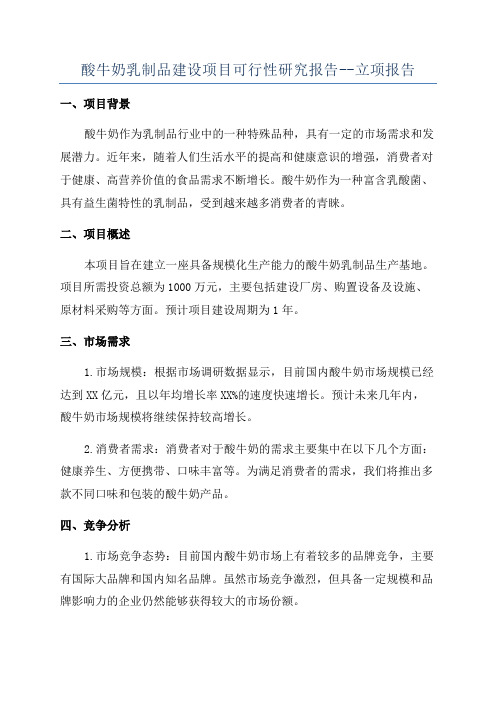 酸牛奶乳制品建设项目可行性研究报告--立项报告

一、项目背景

酸牛奶作为乳制品行业中的一种特殊品种，具有一定的市场需求和发展潜力。近年来，随着人们生活水平的提高和健康意识的增强，消费者对于健康、高营养价值的食品需求不断增长。酸牛奶作为一种富含乳酸菌、具有益生菌特性的乳制品，受到越来越多消费者的青睐。

二、项目概述

本项目旨在建立一座具备规模化生产能力的酸牛奶乳制品生产基地。项目所需投资总额为1000万元，主要包括建设厂房、购置设备及设施、原材料采购等方面。预计项目建设周期为1年。

三、市场需求

1.市场规模：根据市场调研数据显示，目前国内酸牛奶市场规模已经达到XX亿元，且以年均增长率XX%的速度快速增长。预计未来几年内，酸牛奶市场规模将继续保持较高增长。

2.消费者需求：消费者对于酸牛奶的需求主要集中在以下几个方面：健康养生、方便携带、口味丰富等。为满足消费者的需求，我们将推出多款不同口味和包装的酸牛奶产品。

四、竞争分析

1.市场竞争态势：目前国内酸牛奶市场上有着较多的品牌竞争，主要有国际大品牌和国内知名品牌。虽然市场竞争激烈，但具备一定规模和品牌影响力的企业仍然能够获得较大的市场份额。